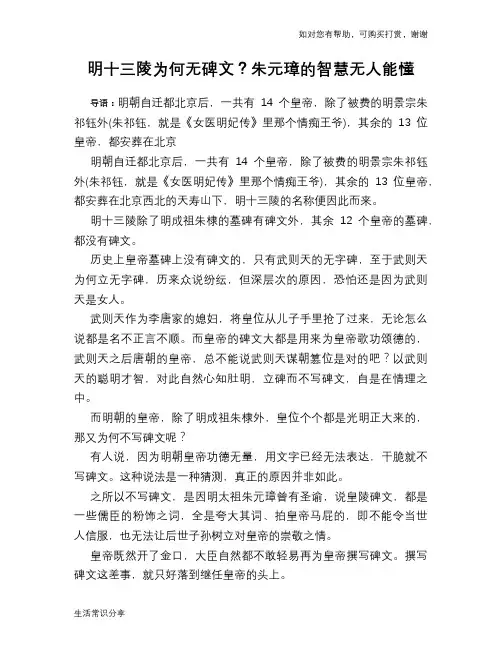 如对您有帮助，可购买打赏，谢谢

明十三陵为何无碑文？朱元璋的智慧无人能懂

导语：明朝自迁都北京后，一共有 14 个皇帝，除了被费的明景宗朱祁钰外(朱祁钰，就是《女医明妃传》里那个情痴王爷)，其余的 13 位皇帝，都安葬在北京

明朝自迁都北京后，一共有 14 个皇帝，除了被费的明景宗朱祁钰外(朱祁钰，就是《女医明妃传》里那个情痴王爷)，其余的 13 位皇帝，都安葬在北京西北的天寿山下，明十三陵的名称便因此而来。

明十三陵除了明成祖朱棣的墓碑有碑文外，其余 12 个皇帝的墓碑，都没有碑文。

历史上皇帝墓碑上没有碑文的，只有武则天的无字碑，至于武则天为何立无字碑，历来众说纷纭，但深层次的原因，恐怕还是因为武则天是女人。

武则天作为李唐家的媳妇，将皇位从儿子手里抢了过来，无论怎么说都是名不正言不顺。而皇帝的碑文大都是用来为皇帝歌功颂德的，武则天之后唐朝的皇帝，总不能说武则天谋朝篡位是对的吧？以武则天的聪明才智，对此自然心知肚明，立碑而不写碑文，自是在情理之中。

而明朝的皇帝，除了明成祖朱棣外，皇位个个都是光明正大来的，那又为何不写碑文呢？

有人说，因为明朝皇帝功德无量，用文字已经无法表达，干脆就不写碑文。这种说法是一种猜测，真正的原因并非如此。

之所以不写碑文，是因明太祖朱元璋曾有圣谕，说皇陵碑文，都是一些儒臣的粉饰之词，全是夸大其词、拍皇帝马屁的，即不能令当世人信服，也无法让后世子孙树立对皇帝的崇敬之情。

皇帝既然开了金口，大臣自然都不敢轻易再为皇帝撰写碑文。撰写碑文这差事，就只好落到继任皇帝的头上。

生活常识分享